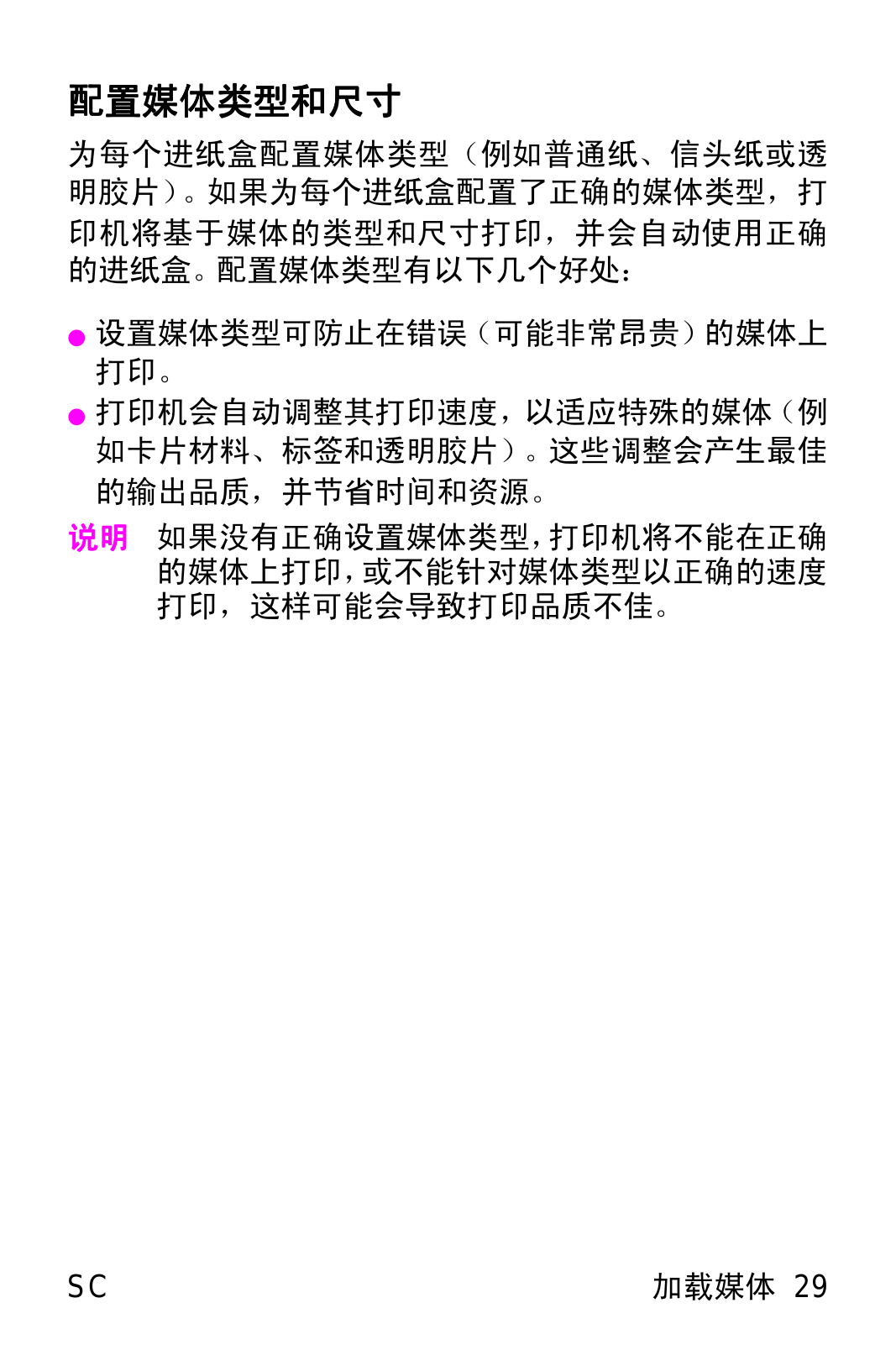 配置媒体类型和尺寸

为每个进纸盒配置媒体类型（例如普通纸、信头纸或透明胶片）。如果为每个进纸盒配置了正确的媒体类型，打印机将基于媒体的类型和尺寸打印，并会自动使用正确的进纸盒。配置媒体类型有以下几个好处：

● 设置媒体类型可防止在错误（可能非常昂贵）的媒体上打印。
● 打印机会自动调整其打印速度，以适应特殊的媒体（例如卡片材料、标签和透明胶片）。这些调整会产生最佳的输出品质，并节省时间和资源。

说明 如果没有正确设置媒体类型，打印机将不能在正确的媒体上打印，或不能针对媒体类型以正确的速度打印，这样可能会导致打印品质不佳。

SC 加载媒体 29